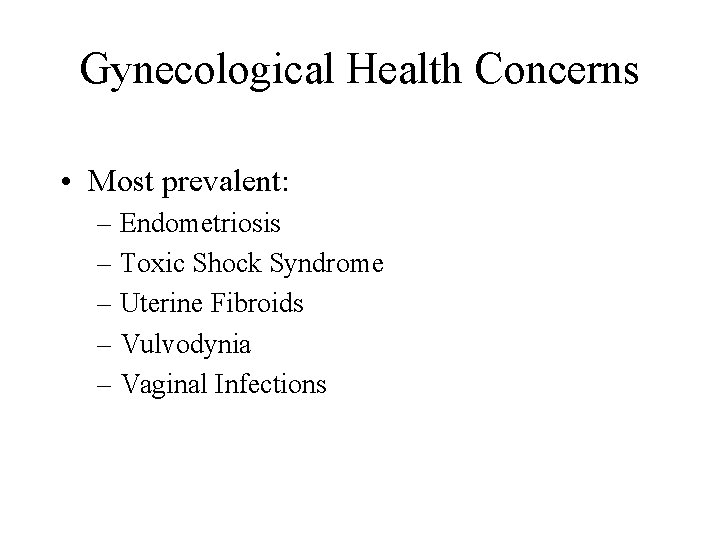 Gynecological Health Concerns

• Most prevalent:
– Endometriosis
– Toxic Shock Syndrome
– Uterine Fibroids
– Vulvodynia
– Vaginal Infections